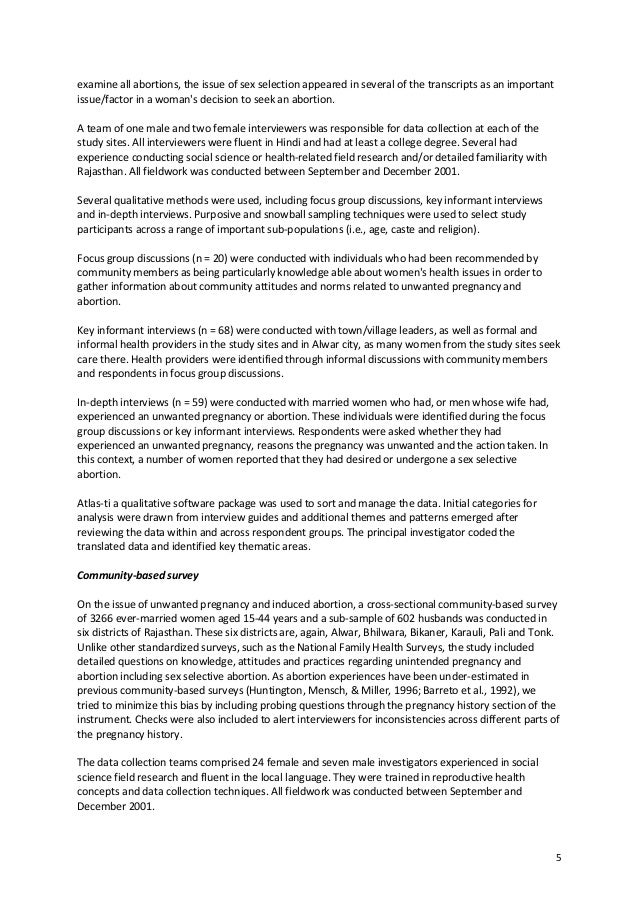 examine all abortions, the issue of sex selection appeared in several of the transcripts as an important issue/factor in a woman's decision to seek an abortion.

A team of one male and two female interviewers was responsible for data collection at each of the study sites. All interviewers were fluent in Hindi and had at least a college degree. Several had experience conducting social science or health-related field research and/or detailed familiarity with Rajasthan. All fieldwork was conducted between September and December 2001.

Several qualitative methods were used, including focus group discussions, key informant interviews and in-depth interviews. Purposive and snowball sampling techniques were used to select study participants across a range of important sub-populations (i.e., age, caste and religion).

Focus group discussions (n = 20) were conducted with individuals who had been recommended by community members as being particularly knowledge able about women's health issues in order to gather information about community attitudes and norms related to unwanted pregnancy and abortion.

Key informant interviews (n = 68) were conducted with town/village leaders, as well as formal and informal health providers in the study sites and in Alwar city, as many women from the study sites seek care there. Health providers were identified through informal discussions with community members and respondents in focus group discussions.

In-depth interviews (n = 59) were conducted with married women who had, or men whose wife had, experienced an unwanted pregnancy or abortion. These individuals were identified during the focus group discussions or key informant interviews. Respondents were asked whether they had experienced an unwanted pregnancy, reasons the pregnancy was unwanted and the action taken. In this context, a number of women reported that they had desired or undergone a sex selective abortion.

Atlas-ti a qualitative software package was used to sort and manage the data. Initial categories for analysis were drawn from interview guides and additional themes and patterns emerged after reviewing the data within and across respondent groups. The principal investigator coded the translated data and identified key thematic areas.

Community-based survey

On the issue of unwanted pregnancy and induced abortion, a cross-sectional community-based survey of 3266 ever-married women aged 15-44 years and a sub-sample of 602 husbands was conducted in six districts of Rajasthan. These six districts are, again, Alwar, Bhilwara, Bikaner, Karauli, Pali and Tonk. Unlike other standardized surveys, such as the National Family Health Surveys, the study included detailed questions on knowledge, attitudes and practices regarding unintended pregnancy and abortion including sex selective abortion. As abortion experiences have been under-estimated in previous community-based surveys (Huntington, Mensch, & Miller, 1996; Barreto et al., 1992), we tried to minimize this bias by including probing questions through the pregnancy history section of the instrument. Checks were also included to alert interviewers for inconsistencies across different parts of the pregnancy history.

The data collection teams comprised 24 female and seven male investigators experienced in social science field research and fluent in the local language. They were trained in reproductive health concepts and data collection techniques. All fieldwork was conducted between September and December 2001.

5